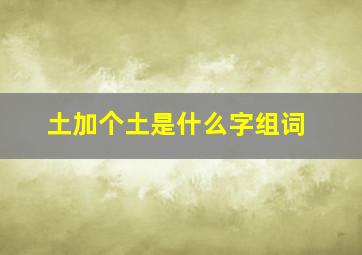 土加个土是什么字组词